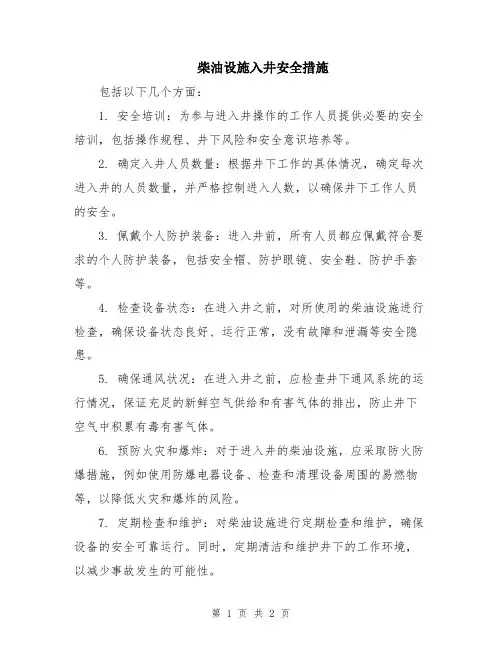 柴油设施入井安全措施

包括以下几个方面：

1. 安全培训：为参与进入井操作的工作人员提供必要的安全培训，包括操作规程、井下风险和安全意识培养等。

2. 确定入井人员数量：根据井下工作的具体情况，确定每次进入井的人员数量，并严格控制进入人数，以确保井下工作人员的安全。

3. 佩戴个人防护装备：进入井前，所有人员都应佩戴符合要求的个人防护装备，包括安全帽、防护眼镜、安全鞋、防护手套等。

4. 检查设备状态：在进入井之前，对所使用的柴油设施进行检查，确保设备状态良好、运行正常，没有故障和泄漏等安全隐患。

5. 确保通风状况：在进入井之前，应检查井下通风系统的运行情况，保证充足的新鲜空气供给和有害气体的排出，防止井下空气中积累有毒有害气体。

6. 预防火灾和爆炸：对于进入井的柴油设施，应采取防火防爆措施，例如使用防爆电器设备、检查和清理设备周围的易燃物等，以降低火灾和爆炸的风险。

7. 定期检查和维护：对柴油设施进行定期检查和维护，确保设备的安全可靠运行。同时，定期清洁和维护井下的工作环境，以减少事故发生的可能性。

第 1 页 共 2 页